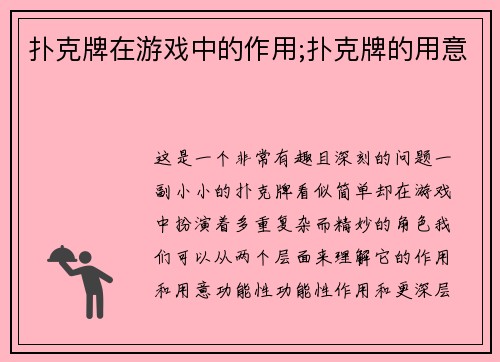 扑克牌在游戏中的作用;扑克牌的用意

这是一个非常有趣且深刻的问题一副小小的扑克牌看似简单却在游戏中扮演着多重复杂而精妙的角色我们可以从两个层面来理解它的作用和用意功能性功能性作用和更深层